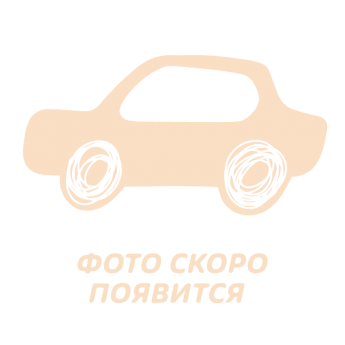 ФОТО СКОРО ПОЯВИТСЯ